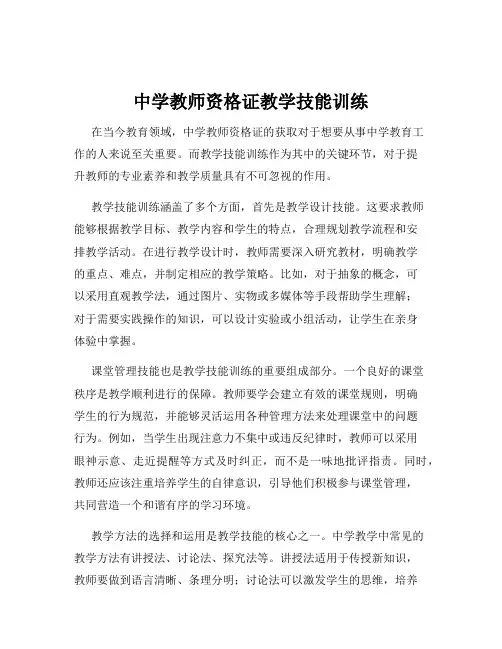 中学教师资格证教学技能训练

在当今教育领域，中学教师资格证的获取对于想要从事中学教育工作的人来说至关重要。而教学技能训练作为其中的关键环节，对于提升教师的专业素养和教学质量具有不可忽视的作用。

教学技能训练涵盖了多个方面，首先是教学设计技能。这要求教师能够根据教学目标、教学内容和学生的特点，合理规划教学流程和安排教学活动。在进行教学设计时，教师需要深入研究教材，明确教学的重点、难点，并制定相应的教学策略。比如，对于抽象的概念，可以采用直观教学法，通过图片、实物或多媒体等手段帮助学生理解；对于需要实践操作的知识，可以设计实验或小组活动，让学生在亲身体验中掌握。

课堂管理技能也是教学技能训练的重要组成部分。一个良好的课堂秩序是教学顺利进行的保障。教师要学会建立有效的课堂规则，明确学生的行为规范，并能够灵活运用各种管理方法来处理课堂中的问题行为。例如，当学生出现注意力不集中或违反纪律时，教师可以采用眼神示意、走近提醒等方式及时纠正，而不是一味地批评指责。同时，教师还应该注重培养学生的自律意识，引导他们积极参与课堂管理，共同营造一个和谐有序的学习环境。

教学方法的选择和运用是教学技能的核心之一。中学教学中常见的教学方法有讲授法、讨论法、探究法等。讲授法适用于传授新知识，教师要做到语言清晰、条理分明；讨论法可以激发学生的思维，培养